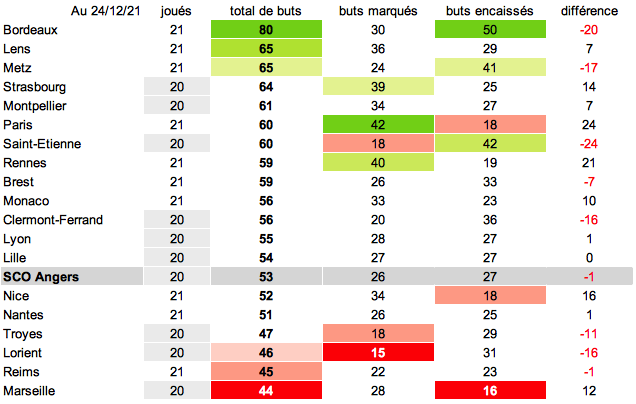 | Au 24/12/21 | joués | total de buts | buts marqués | buts encaissés | différence |
|---|---|---|---|---|---|
| Bordeaux | 21 | 80 | 30 | 50 | -20 |
| Lens | 21 | 65 | 36 | 29 | 7 |
| Metz | 21 | 65 | 24 | 41 | -17 |
| Strasbourg | 20 | 64 | 39 | 25 | 14 |
| Montpellier | 20 | 61 | 34 | 27 | 7 |
| Paris | 21 | 60 | 42 | 18 | 24 |
| Saint-Etienne | 20 | 60 | 18 | 42 | -24 |
| Rennes | 21 | 59 | 40 | 19 | 21 |
| Brest | 21 | 59 | 26 | 33 | -7 |
| Monaco | 21 | 56 | 33 | 23 | 10 |
| Clermont-Ferrand | 20 | 56 | 20 | 36 | -16 |
| Lyon | 20 | 55 | 28 | 27 | 1 |
| Lille | 20 | 54 | 27 | 27 | 0 |
| SCO Angers | 20 | 53 | 26 | 27 | -1 |
| Nice | 21 | 52 | 34 | 18 | 16 |
| Nantes | 21 | 51 | 26 | 25 | 1 |
| Troyes | 20 | 47 | 18 | 29 | -11 |
| Lorient | 20 | 46 | 15 | 31 | -16 |
| Reims | 21 | 45 | 22 | 23 | -1 |
| Marseille | 20 | 44 | 28 | 16 | 12 |